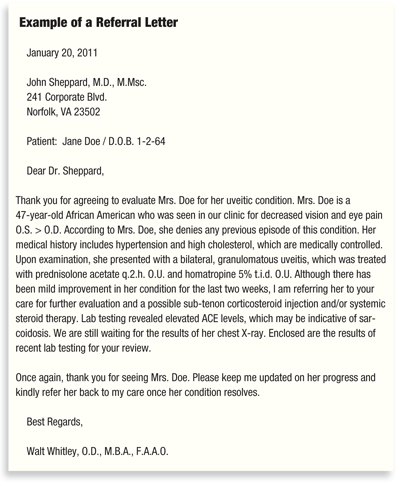 Example of a Referral Letter

January 20, 2011

John Sheppard, M.D., M.Msc.
241 Corporate Blvd.
Norfolk, VA 23502

Patient: Jane Doe / D.O.B. 1-2-64

Dear Dr. Sheppard,

Thank you for agreeing to evaluate Mrs. Doe for her uveitic condition. Mrs. Doe is a 47-year-old African American who was seen in our clinic for decreased vision and eye pain O.S. > O.D. According to Mrs. Doe, she denies any previous episode of this condition. Her medical history includes hypertension and high cholesterol, which are medically controlled. Upon examination, she presented with a bilateral, granulomatous uveitis, which was treated with prednisolone acetate q.2.h. O.U. and homatropine 5% t.i.d. O.U. Although there has been mild improvement in her condition for the last two weeks, I am referring her to your care for further evaluation and a possible sub-tenon corticosteroid injection and/or systemic steroid therapy. Lab testing revealed elevated ACE levels, which may be indicative of sarcoidosis. We are still waiting for the results of her chest X-ray. Enclosed are the results of recent lab testing for your review.

Once again, thank you for seeing Mrs. Doe. Please keep me updated on her progress and kindly refer her back to my care once her condition resolves.

Best Regards,

Walt Whitley, O.D., M.B.A., F.A.A.O.